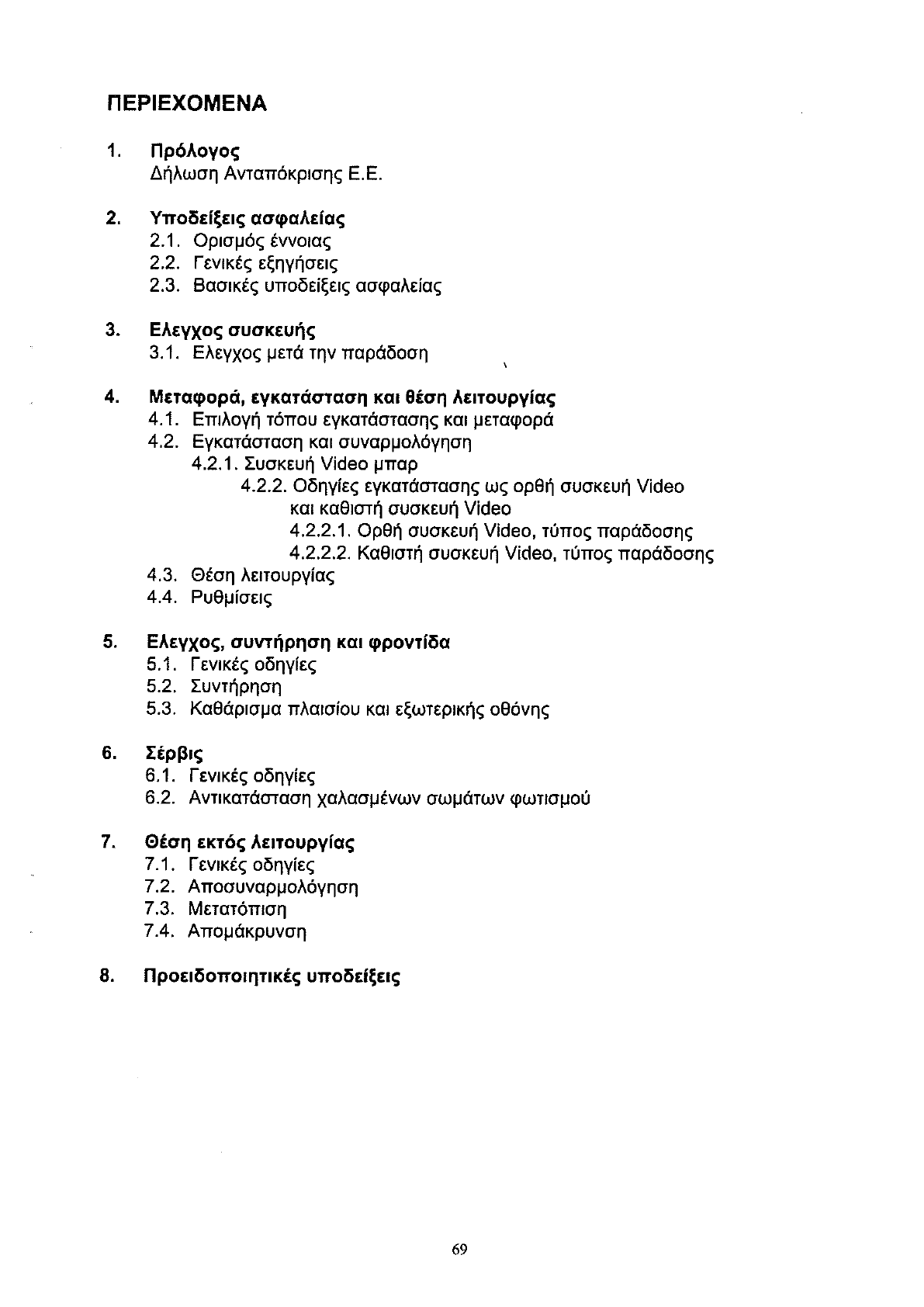 ΠΕΡΙΕΧΟΜΕΝΑ

1. Πρόλογος
Δήλωση Ανταπόκρισης Ε.Ε.

2. Υποδείξεις ασφαλείας
2.1. Ορισμός έννοιας
2.2. Γενικές εξηγήσεις
2.3. Βασικές υποδείξεις ασφαλείας

3. Ελεγχος συσκευής
3.1. Ελεγχος μετά την παράδοση

4. Μεταφορά, εγκατάσταση και θέση λειτουργίας
4.1. Επιλογή τόπου εγκατάστασης και μεταφορά
4.2. Εγκατάσταση και συναρμολόγηση
4.2.1. Συσκευή Video μπαρ
4.2.2. Οδηγίες εγκατάστασης ως ορθή συσκευή Video και καθιστή συσκευή Video
4.2.2.1. Ορθή συσκευή Video, τύπος παράδοσης
4.2.2.2. Καθιστή συσκευή Video, τύπος παράδοσης
4.3. Θέση λειτουργίας
4.4. Ρυθμίσεις

5. Ελεγχος, συντήρηση και φροντίδα
5.1. Γενικές οδηγίες
5.2. Συντήρηση
5.3. Καθάρισμα πλαισίου και εξωτερικής οθόνης

6. Σέρβις
6.1. Γενικές οδηγίες
6.2. Αντικατάσταση χαλασμένων σωμάτων φωτισμού

7. Θέση εκτός λειτουργίας
7.1. Γενικές οδηγίες
7.2. Αποσυναρμολόγηση
7.3. Μετατόπιση
7.4. Απομάκρυνση

8. Προειδοποιητικές υποδείξεις

69